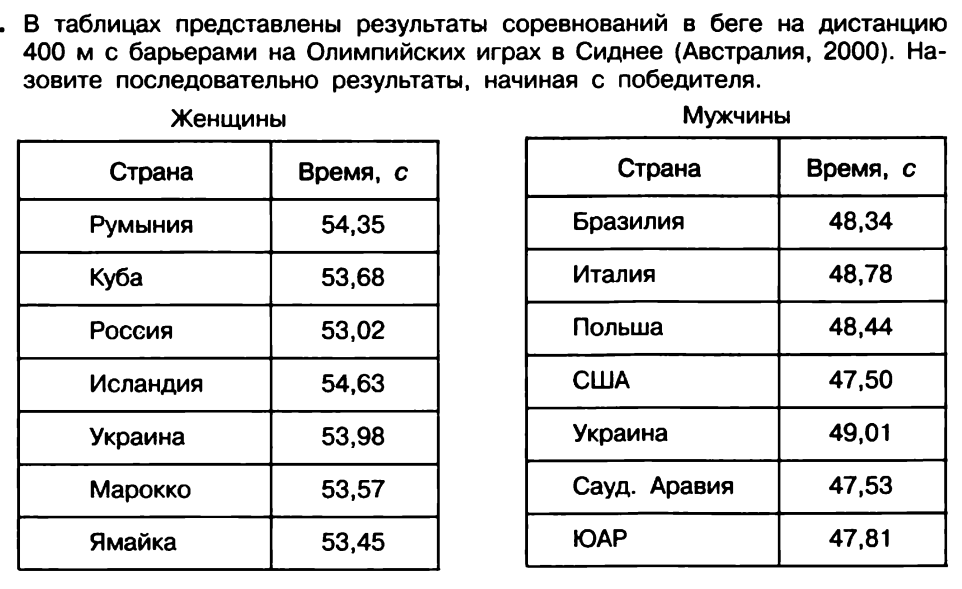 . В таблицах представлены результаты соревнований в беге на дистанцию 400 м с барьерами на Олимпийских играх в Сиднее (Австралия, 2000). Назовите последовательно результаты, начиная с победителя.

Женщины

| Страна | Время, с |
|---|---|
| Румыния | 54,35 |
| Куба | 53,68 |
| Россия | 53,02 |
| Исландия | 54,63 |
| Украина | 53,98 |
| Марокко | 53,57 |
| Ямайка | 53,45 |

Мужчины

| Страна | Время, с |
|---|---|
| Бразилия | 48,34 |
| Италия | 48,78 |
| Польша | 48,44 |
| США | 47,50 |
| Украина | 49,01 |
| Сауд. Аравия | 47,53 |
| ЮАР | 47,81 |